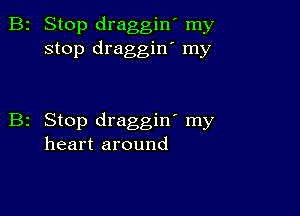 B: Stop draggin´ my
stop draggin´ my

B: Stop draggin´ my
heart around